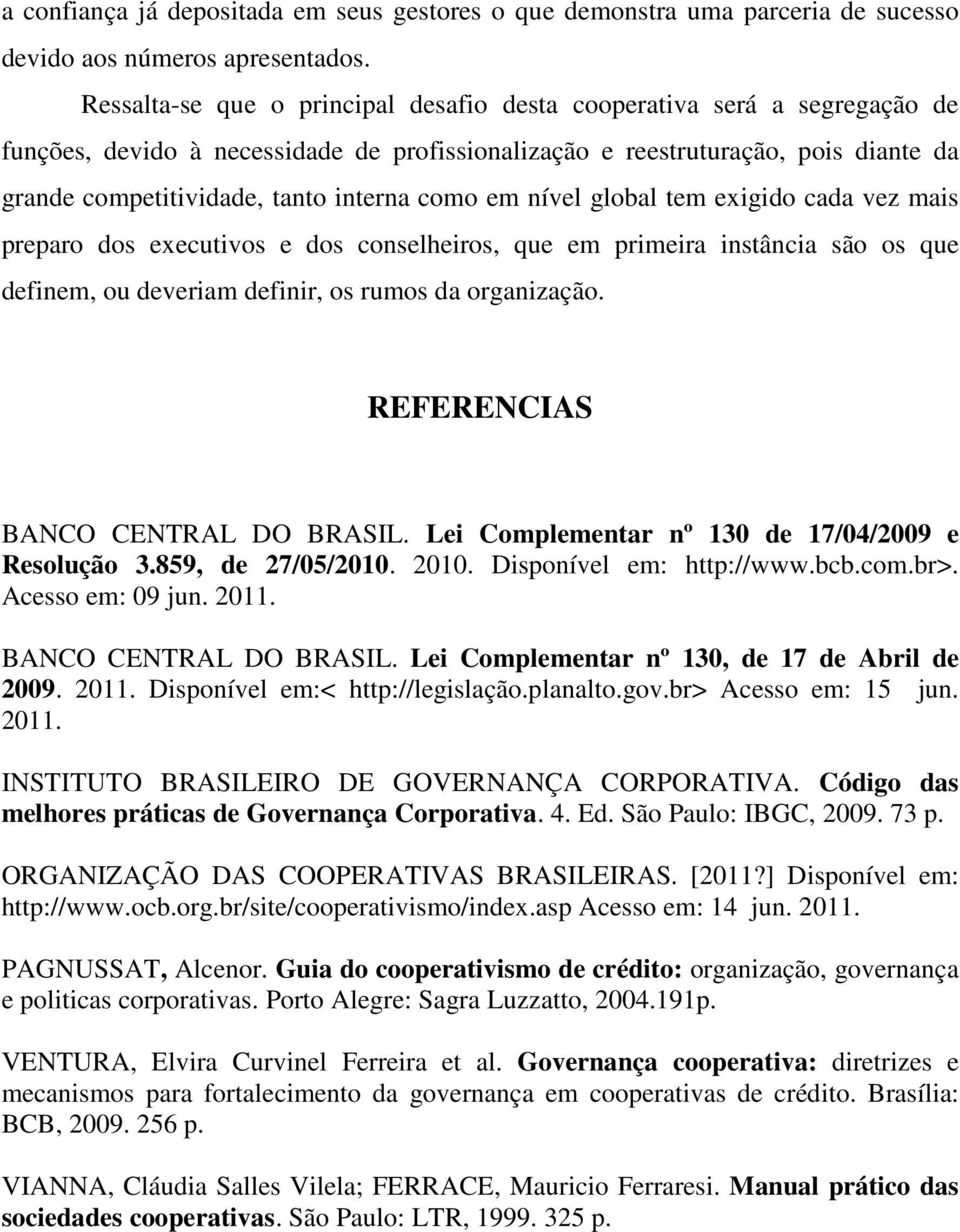 a confiança já depositada em seus gestores o que demonstra uma parceria de sucesso devido aos números apresentados.

Ressalta-se que o principal desafio desta cooperativa será a segregação de funções, devido à necessidade de profissionalização e reestruturação, pois diante da grande competitividade, tanto interna como em nível global tem exigido cada vez mais preparo dos executivos e dos conselheiros, que em primeira instância são os que definem, ou deveriam definir, os rumos da organização.

REFERENCIAS

BANCO CENTRAL DO BRASIL. Lei Complementar nº 130 de 17/04/2009 e Resolução 3.859, de 27/05/2010. 2010. Disponível em: http://www.bcb.com.br>. Acesso em: 09 jun. 2011.

BANCO CENTRAL DO BRASIL. Lei Complementar nº 130, de 17 de Abril de 2009. 2011. Disponível em:< http://legislação.planalto.gov.br> Acesso em: 15 jun. 2011.

INSTITUTO BRASILEIRO DE GOVERNANÇA CORPORATIVA. Código das melhores práticas de Governança Corporativa. 4. Ed. São Paulo: IBGC, 2009. 73 p.

ORGANIZAÇÃO DAS COOPERATIVAS BRASILEIRAS. [2011?] Disponível em: http://www.ocb.org.br/site/cooperativismo/index.asp Acesso em: 14 jun. 2011.

PAGNUSSAT, Alcenor. Guia do cooperativismo de crédito: organização, governança e politicas corporativas. Porto Alegre: Sagra Luzzatto, 2004.191p.

VENTURA, Elvira Curvinel Ferreira et al. Governança cooperativa: diretrizes e mecanismos para fortalecimento da governança em cooperativas de crédito. Brasília: BCB, 2009. 256 p.

VIANNA, Cláudia Salles Vilela; FERRACE, Mauricio Ferraresi. Manual prático das sociedades cooperativas. São Paulo: LTR, 1999. 325 p.